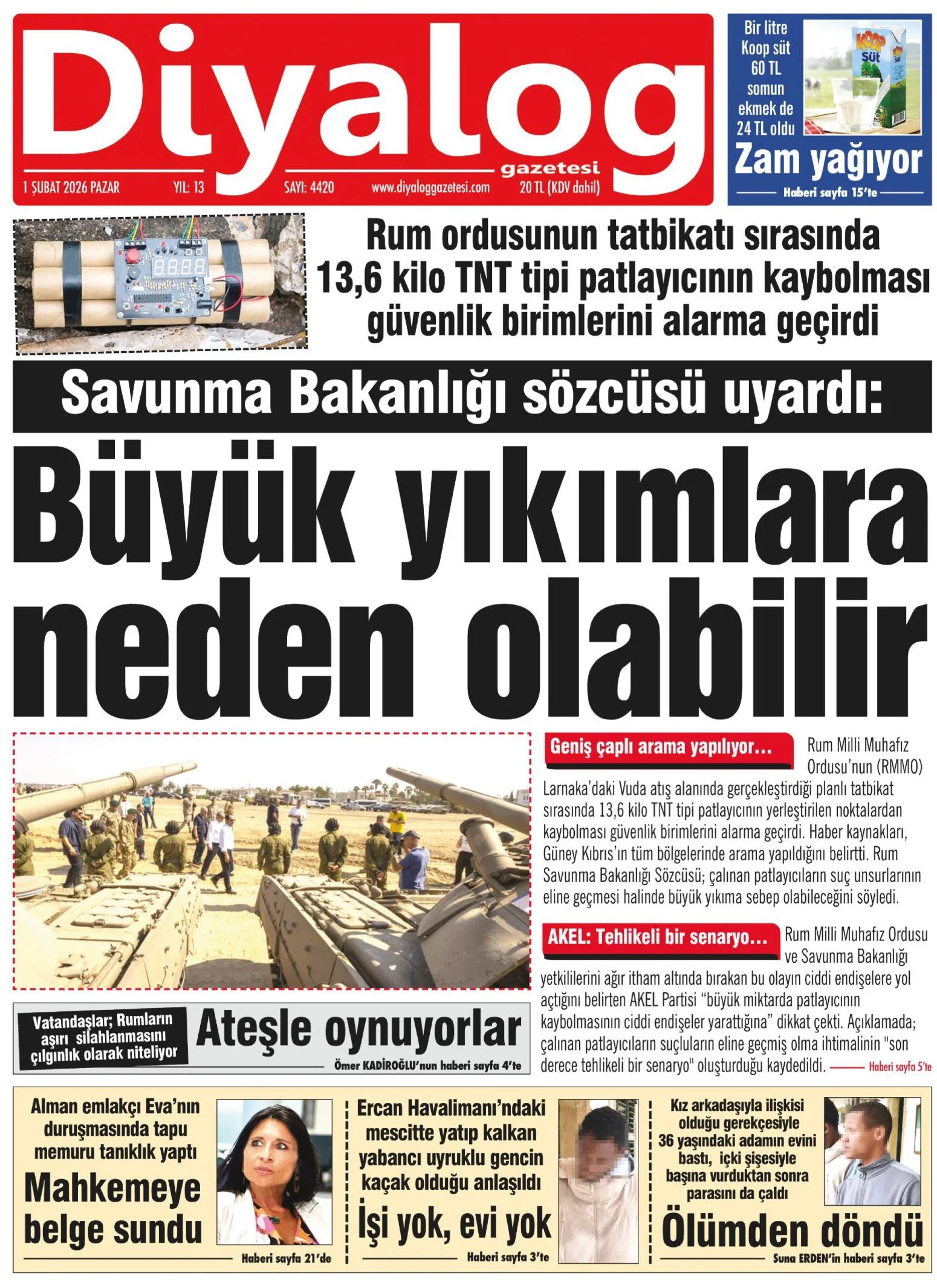 Diyalog gazetesi

1 ŞUBAT 2026 PAZAR YIL: 13 SAYI: 4420 www.diyaloggazetesi.com 20 TL (KDV dahil)

Bir litre Koop süt 60 TL somun ekmek de 24 TL oldu

KOOP Süt

Zam yağıyor

Haberi sayfa 15'te

Rum ordusunun tatbikatı sırasında 13,6 kilo TNT tipi patlayıcının kaybolması güvenlik birimlerini alarma geçirdi

Savunma Bakanlığı sözcüsü uyardı:

Büyük yıkımlara neden olabilir

Geniş çaplı arama yapılıyor... Rum Milli Muhafız Ordusu'nun (RMMO) Larnaka'daki Vuda atış alanında gerçekleştirdiği planlı tatbikat sırasında 13,6 kilo TNT tipi patlayıcının yerleştirilen noktalardan kaybolması güvenlik birimlerini alarma geçirdi. Haber kaynakları, Güney Kıbrıs'ın tüm bölgelerinde arama yapıldığını belirtti. Rum Savunma Bakanlığı Sözcüsü; çalınan patlayıcıların suç unsurlarının eline geçmesi halinde büyük yıkıma sebep olabileceğini söyledi.

AKEL: Tehlikeli bir senaryo... Rum Milli Muhafız Ordusu ve Savunma Bakanlığı yetkililerini ağır itham altında bırakan bu olayın ciddi endişelere yol açtığını belirten AKEL Partisi "büyük miktarda patlayıcının kaybolmasının ciddi endişeler yarattığına" dikkat çekti. Açıklamada; çalınan patlayıcıların suçluların eline geçmiş olma ihtimalinin "son derece tehlikeli bir senaryo" oluşturduğu kaydedildi. Haberi sayfa 5'te

Vatandaşlar; Rumların aşırı silahlanmasını çılgınlık olarak niteliyor

Ateşle oynuyorlar

Ömer KADİROĞLU'nun haberi sayfa 4'te

Alman emlakçı Eva'nın duruşmasında tapu memuru tanıklık yaptı

Mahkemeye belge sundu

Haberi sayfa 21'de

Ercan Havalimanı'ndaki mescitte yatıp kalkan yabancı uyruklu gencin kaçak olduğu anlaşıldı

İşi yok, evi yok

Haberi sayfa 3'te

Kız arkadaşıyla ilişkisi olduğu gerekçesiyle 36 yaşındaki adamın evini bastı, içki şişesiyle başına vurduktan sonra parasını da çaldı

Ölümden döndü

Suna ERDEN'in haberi sayfa 3'te